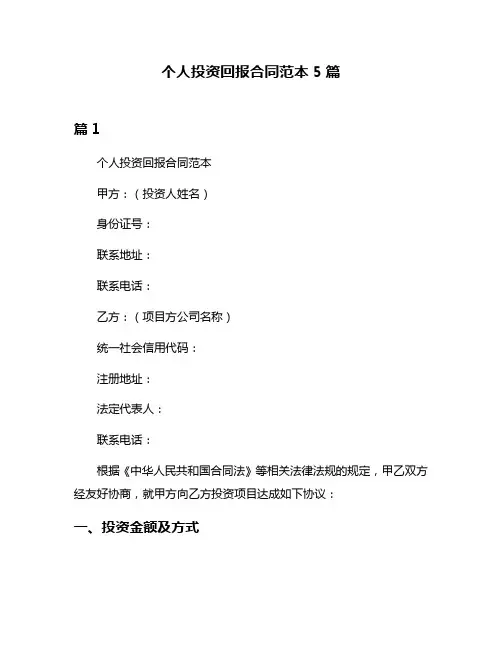 个人投资回报合同范本 5 篇

篇 1

个人投资回报合同范本

甲方：（投资人姓名）

身份证号：

联系地址：

联系电话：

乙方：（项目方公司名称）

统一社会信用代码：

注册地址：

法定代表人：

联系电话：

根据《中华人民共和国合同法》等相关法律法规的规定，甲乙双方经友好协商，就甲方向乙方投资项目达成如下协议：

一、投资金额及方式